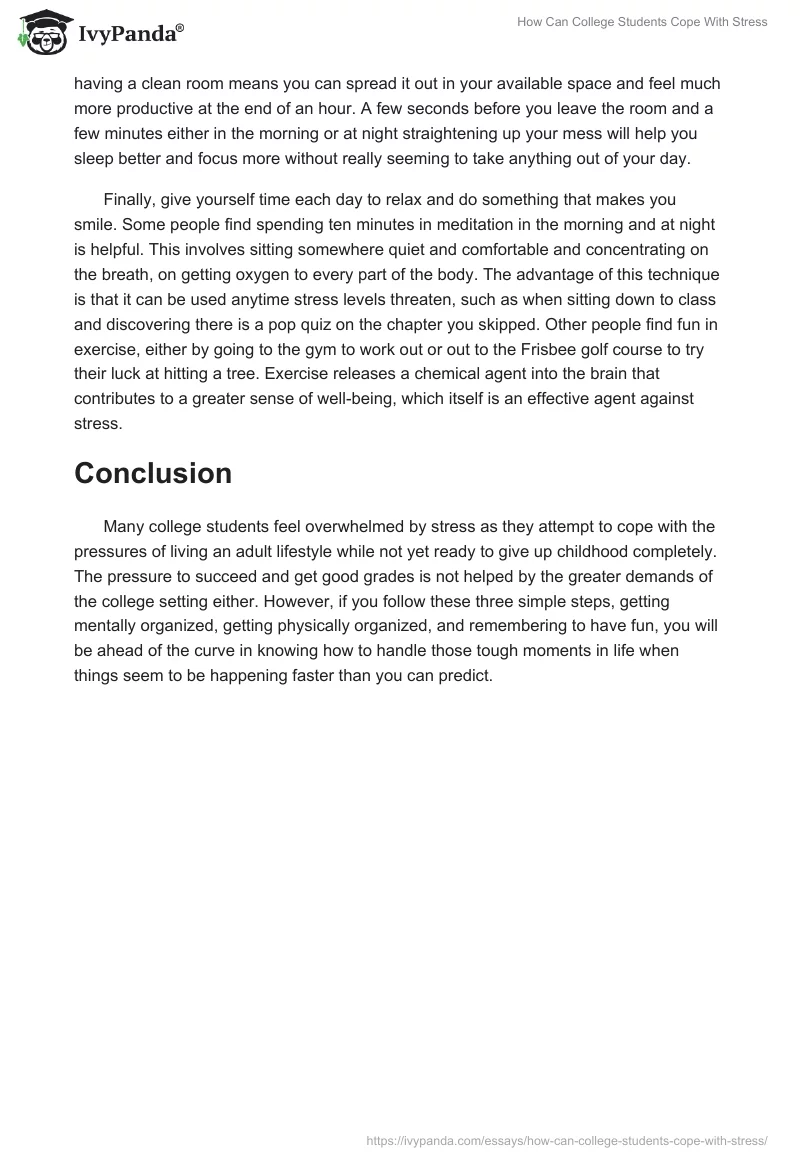 IvyPanda®

How Can College Students Cope With Stress

having a clean room means you can spread it out in your available space and feel much more productive at the end of an hour. A few seconds before you leave the room and a few minutes either in the morning or at night straightening up your mess will help you sleep better and focus more without really seeming to take anything out of your day.

Finally, give yourself time each day to relax and do something that makes you smile. Some people find spending ten minutes in meditation in the morning and at night is helpful. This involves sitting somewhere quiet and comfortable and concentrating on the breath, on getting oxygen to every part of the body. The advantage of this technique is that it can be used anytime stress levels threaten, such as when sitting down to class and discovering there is a pop quiz on the chapter you skipped. Other people find fun in exercise, either by going to the gym to work out or out to the Frisbee golf course to try their luck at hitting a tree. Exercise releases a chemical agent into the brain that contributes to a greater sense of well-being, which itself is an effective agent against stress.

Conclusion

Many college students feel overwhelmed by stress as they attempt to cope with the pressures of living an adult lifestyle while not yet ready to give up childhood completely. The pressure to succeed and get good grades is not helped by the greater demands of the college setting either. However, if you follow these three simple steps, getting mentally organized, getting physically organized, and remembering to have fun, you will be ahead of the curve in knowing how to handle those tough moments in life when things seem to be happening faster than you can predict.

https://ivypanda.com/essays/how-can-college-students-cope-with-stress/